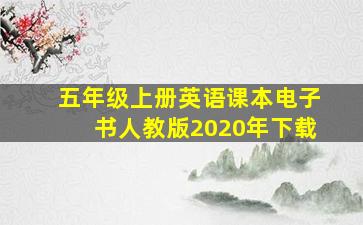 五年级上册英语课本电子书人教版2020年下载